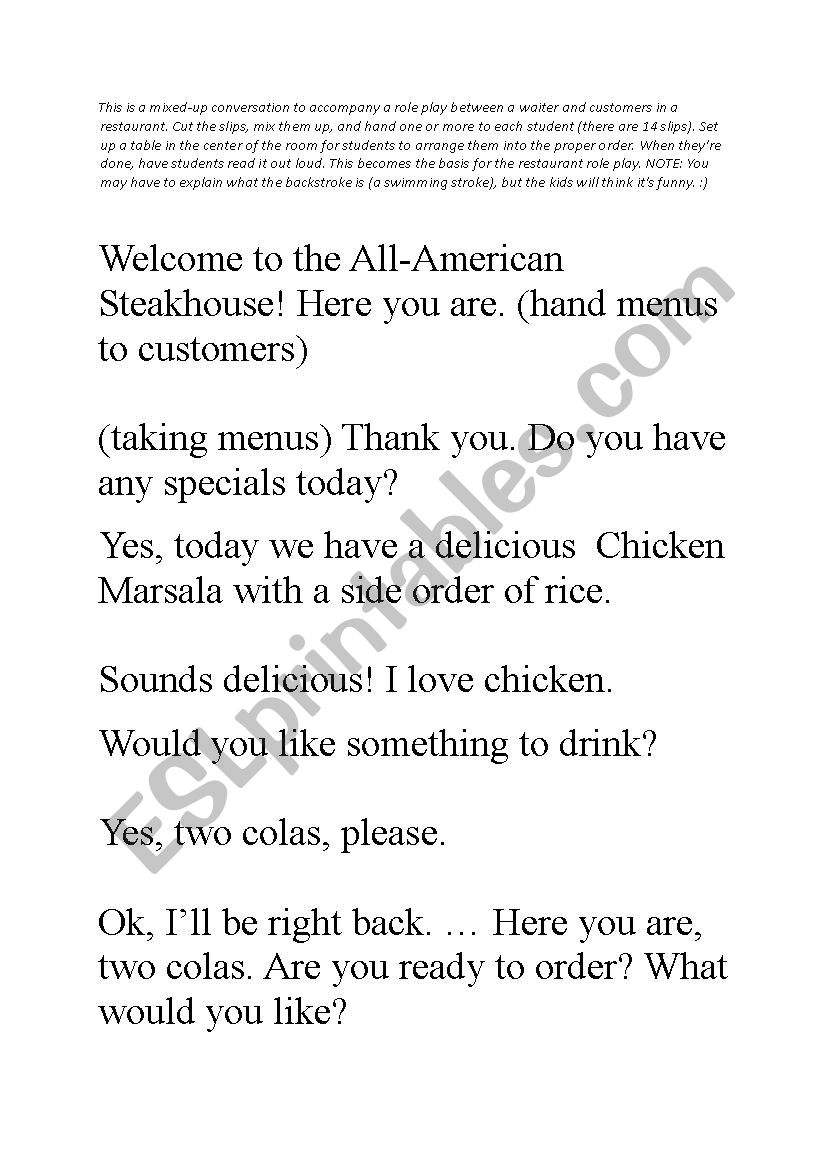 This is a mixed-up conversation to accompany a role play between a waiter and customers in a restaurant. Cut the slips, mix them up, and hand one or more to each student (there are 14 slips). Set up a table in the center of the room for students to arrange them into the proper order. When they're done, have students read it out loud. This becomes the basis for the restaurant role play. NOTE: You may have to explain what the backstroke is (a swimming stroke), but the kids will think it's funny. :)

Welcome to the All-American Steakhouse! Here you are. (hand menus to customers)

(taking menus) Thank you. Do you have any specials today?

Yes, today we have a delicious Chicken Marsala with a side order of rice.

Sounds delicious! I love chicken.

Would you like something to drink?

Yes, two colas, please.

Ok, I'll be right back. … Here you are, two colas. Are you ready to order? What would you like?

ESLprintables.com